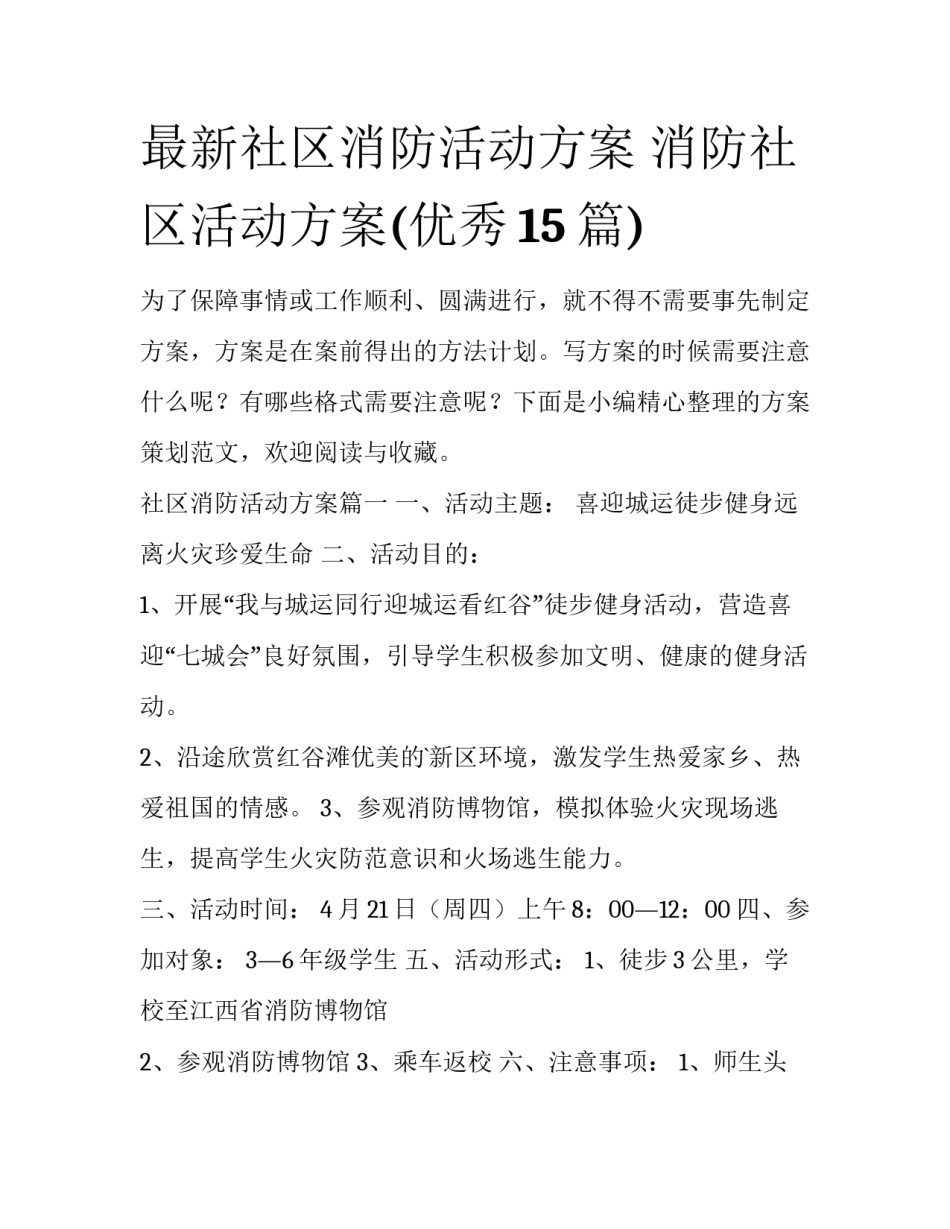 最新社区消防活动方案 消防社区活动方案(优秀 15 篇)

为了保障事情或工作顺利、圆满进行，就不得不需要事先制定方案，方案是在案前得出的方法计划。写方案的时候需要注意什么呢？有哪些格式需要注意呢？下面是小编精心整理的方案策划范文，欢迎阅读与收藏。

社区消防活动方案篇一 一、活动主题： 喜迎城运徒步健身远离火灾珍爱生命 二、活动目的：

1、开展“我与城运同行迎城运看红谷”徒步健身活动，营造喜迎“七城会”良好氛围，引导学生积极参加文明、健康的健身活动。

2、沿途欣赏红谷滩优美的新区环境，激发学生热爱家乡、热爱祖国的情感。 3、参观消防博物馆，模拟体验火灾现场逃生，提高学生火灾防范意识和火场逃生能力。

三、活动时间： 4 月 21 日（周四）上午 8：00—12：00 四、参加对象： 3—6 年级学生 五、活动形式： 1、徒步 3 公里，学校至江西省消防博物馆

2、参观消防博物馆 3、乘车返校 六、注意事项： 1、师生头